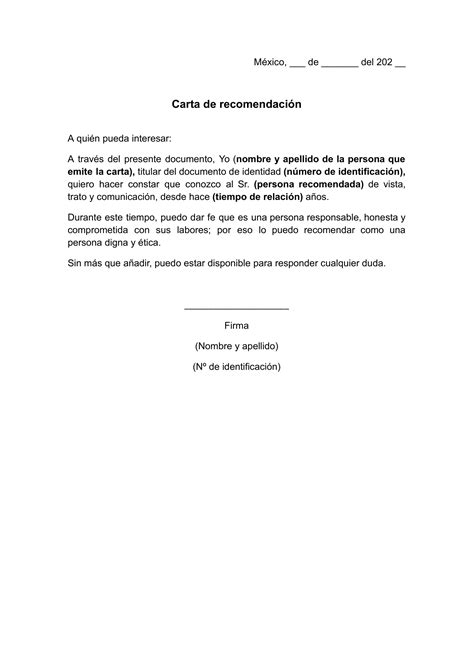 México, ___ de _______ del 202 __

Carta de recomendación

A quién pueda interesar:

A través del presente documento, Yo (nombre y apellido de la persona que emite la carta), titular del documento de identidad (número de identificación), quiero hacer constar que conozco al Sr. (persona recomendada) de vista, trato y comunicación, desde hace (tiempo de relación) años.

Durante este tiempo, puedo dar fe que es una persona responsable, honesta y comprometida con sus labores; por eso lo puedo recomendar como una persona digna y ética.

Sin más que añadir, puedo estar disponible para responder cualquier duda.

____________________

Firma

(Nombre y apellido)

(Nº de identificación)